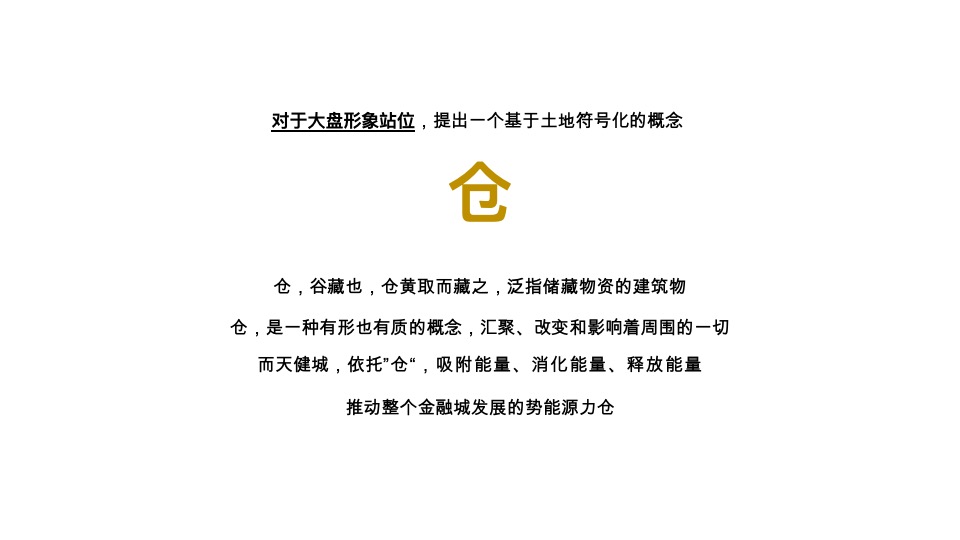 对于大盘形象站位，提出一个基于土地符号化的概念

仓

仓，谷藏也，仓黄取而藏之，泛指储藏物资的建筑物

仓，是一种有形也有质的概念，汇聚、改变和影响着周围的一切

而天健城，依托”仓“，吸附能量、消化能量、释放能量

推动整个金融城发展的势能源力仓